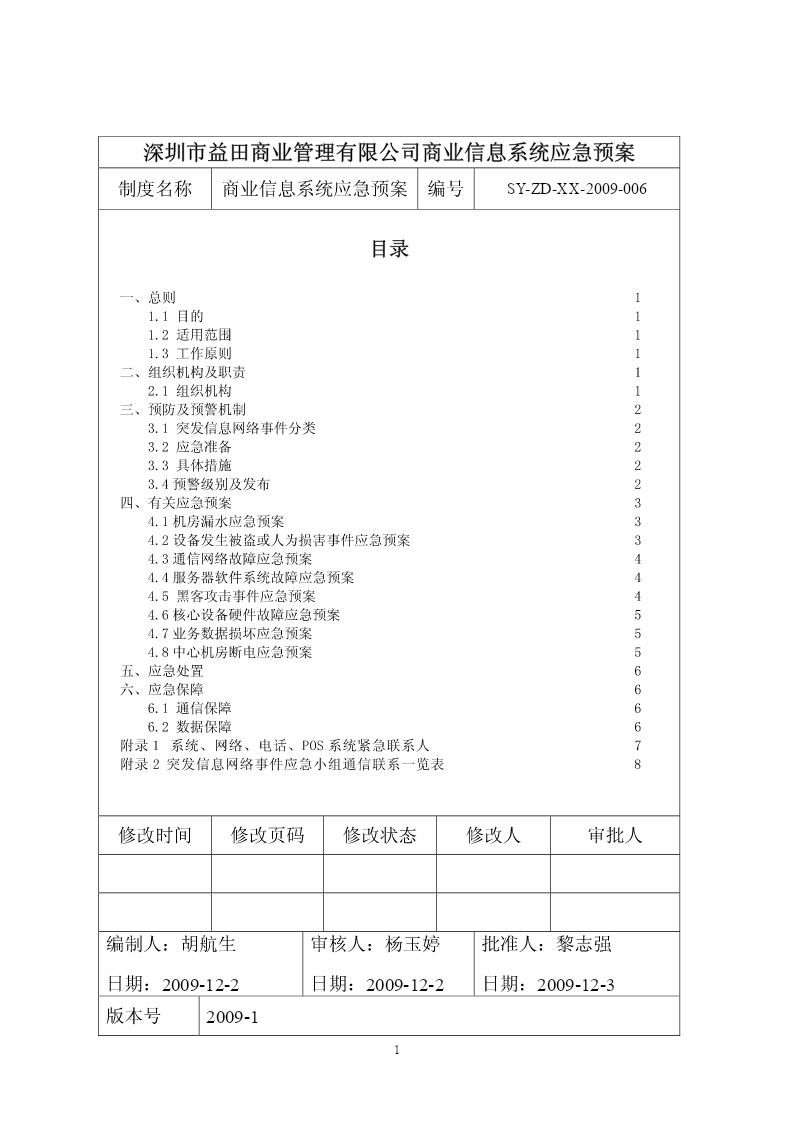 深圳市益田商业管理有限公司商业信息系统应急预案

| 制度名称 | 商业信息系统应急预案 | 编号 | SY-ZD-XX-2009-006 |
|---|---|---|---|

目录

一、总则 1
1.1 目的 1
1.2 适用范围 1
1.3 工作原则 1
二、组织机构及职责 1
2.1 组织机构 1
三、预防及预警机制 2
3.1 突发信息网络事件分类 2
3.2 应急准备 2
3.3 具体措施 2
3.4 预警级别及发布 2
四、有关应急预案 3
4.1 机房漏水应急预案 3
4.2 设备发生被盗或人为损害事件应急预案 3
4.3 通信网络故障应急预案 4
4.4 服务器软件系统故障应急预案 4
4.5 黑客攻击事件应急预案 4
4.6 核心设备硬件故障应急预案 5
4.7 业务数据损坏应急预案 5
4.8 中心机房断电应急预案 5
五、应急处置 6
六、应急保障 6
6.1 通信保障 6
6.2 数据保障 6
附录 1 系统、网络、电话、POS 系统紧急联系人 7
附录 2 突发信息网络事件应急小组通信联系一览表 8

| 修改时间 | 修改页码 | 修改状态 | 修改人 | 审批人 |
|---|---|---|---|---|
| | | | | |
| | | | | |

| 编制人：胡航生 日期：2009-12-2 | 审核人：杨玉婷 日期：2009-12-2 | 批准人：黎志强 日期：2009-12-3 |
|---|---|---|

| 版本号 | 2009-1 |
|---|---|

1